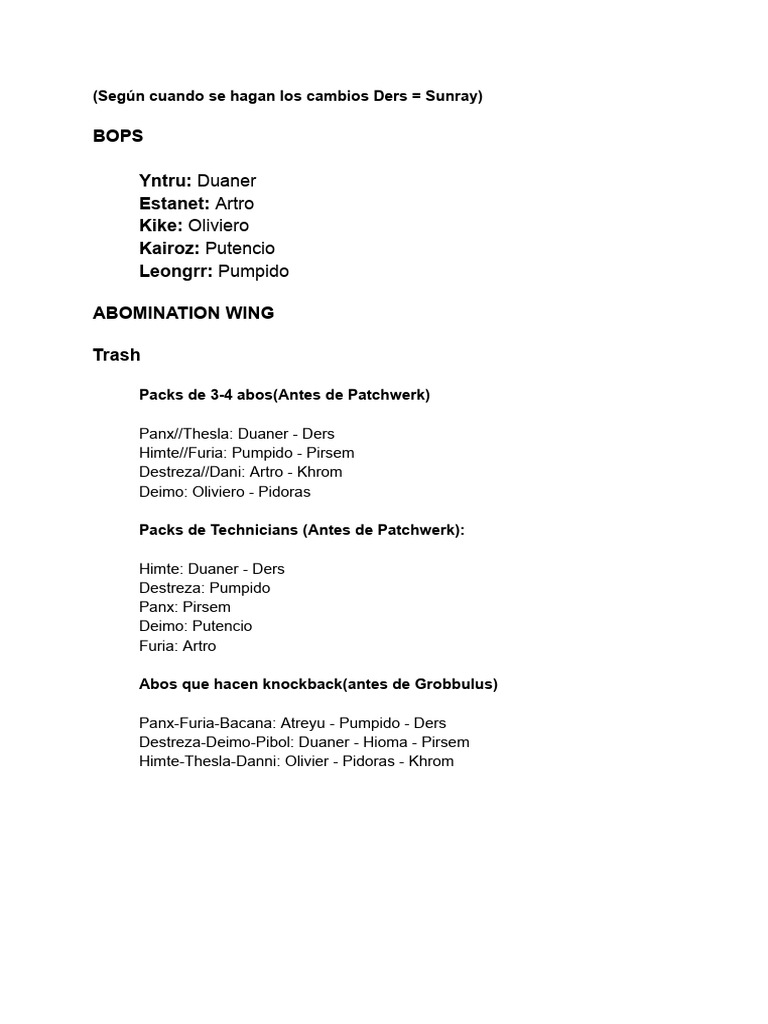 (Según cuando se hagan los cambios Ders = Sunray)

BOPS

Yntru: Duaner
Estanet: Artro
Kike: Oliviero
Kairoz: Putencio
Leongrr: Pumpido

ABOMINATION WING

Trash

Packs de 3-4 abos(Antes de Patchwerk)

Panx//Thesla: Duaner - Ders
Himte//Furia: Pumpido - Pirsem
Destreza//Dani: Artro - Khrom
Deimo: Oliviero - Pidoras

Packs de Technicians (Antes de Patchwerk):

Himte: Duaner - Ders
Destreza: Pumpido
Panx: Pirsem
Deimo: Putencio
Furia: Artro

Abos que hacen knockback(antes de Grobbulus)

Panx-Furia-Bacana: Atreyu - Pumpido - Ders
Destreza-Deimo-Pibol: Duaner - Hioma - Pirsem
Himte-Thesla-Danni: Olivier - Pidoras - Khrom